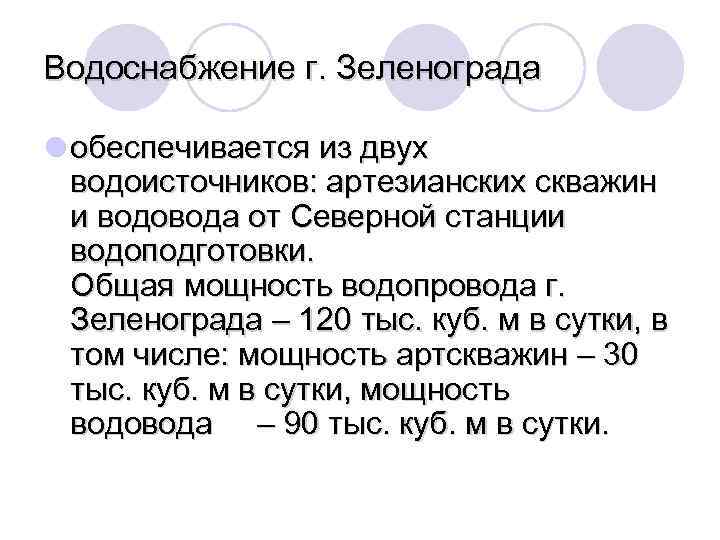 Водоснабжение г. Зеленограда

обеспечивается из двух водоисточников: артезианских скважин и водовода от Северной станции водоподготовки.
Общая мощность водопровода г. Зеленограда – 120 тыс. куб. м в сутки, в том числе: мощность артскважин – 30 тыс. куб. м в сутки, мощность водовода – 90 тыс. куб. м в сутки.